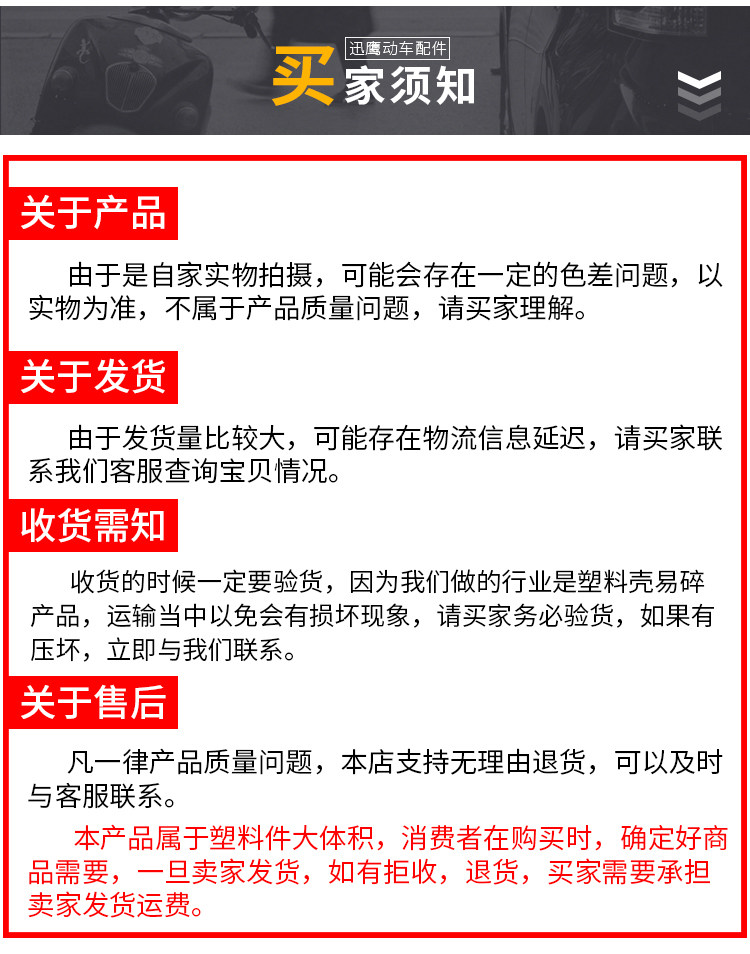 迅鹰动车配件

买家须知

关于产品

由于是自家实物拍摄，可能会存在一定的色差问题，以实物为准，不属于产品质量问题，请买家理解。

关于发货

由于发货量比较大，可能存在物流信息延迟，请买家联系我们客服查询宝贝情况。

收货需知

收货的时候一定要验货，因为我们做的行业是塑料壳易碎产品，运输当中以免会有损坏现象，请买家务必验货，如果有压坏，立即与我们联系。

关于售后

凡一律产品质量问题，本店支持无理由退货，可以及时与客服联系。

本产品属于塑料件大体积，消费者在购买时，确定好商品需要，一旦卖家发货，如有拒收，退货，买家需要承担卖家发货运费。